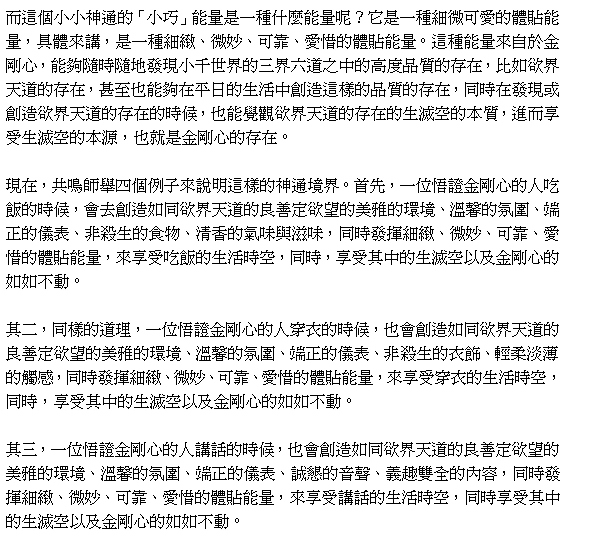 而這個小小神通的「小巧」能量是一種什麼能量呢？它是一種細微可愛的體貼能量，具體來講，是一種細緻、微妙、可靠、愛惜的體貼能量。這種能量來自於金剛心，能夠隨時隨地發現小千世界的三界六道之中的高度品質的存在，比如欲界天道的存在，甚至也能夠在平日的生活中創造這樣的品質的存在，同時在發現或創造欲界天道的存在的時候，也能覺觀欲界天道的存在的生滅空的本質，進而享受生滅空的本源，也就是金剛心的存在。

現在，共鳴師舉四個例子來說明這樣的神通境界。首先，一位悟證金剛心的人吃飯的時候，會去創造如同欲界天道的良善定欲望的美雅的環境、溫馨的氛圍、端正的儀表、非殺生的食物、清香的氣味與滋味，同時發揮細緻、微妙、可靠、愛惜的體貼能量，來享受吃飯的生活時空，同時，享受其中的生滅空以及金剛心的如如不動。

其二，同樣的道理，一位悟證金剛心的人穿衣的時候，也會創造如同欲界天道的良善定欲望的美雅的環境、溫馨的氛圍、端正的儀表、非殺生的衣飾、輕柔淡薄的觸感，同時發揮細緻、微妙、可靠、愛惜的體貼能量，來享受穿衣的生活時空，同時，享受其中的生滅空以及金剛心的如如不動。

其三，一位悟證金剛心的人講話的時候，也會創造如同欲界天道的良善定欲望的美雅的環境、溫馨的氛圍、端正的儀表、誠懇的音聲、義趣雙全的內容，同時發揮細緻、微妙、可靠、愛惜的體貼能量，來享受講話的生活時空，同時享受其中的生滅空以及金剛心的如如不動。